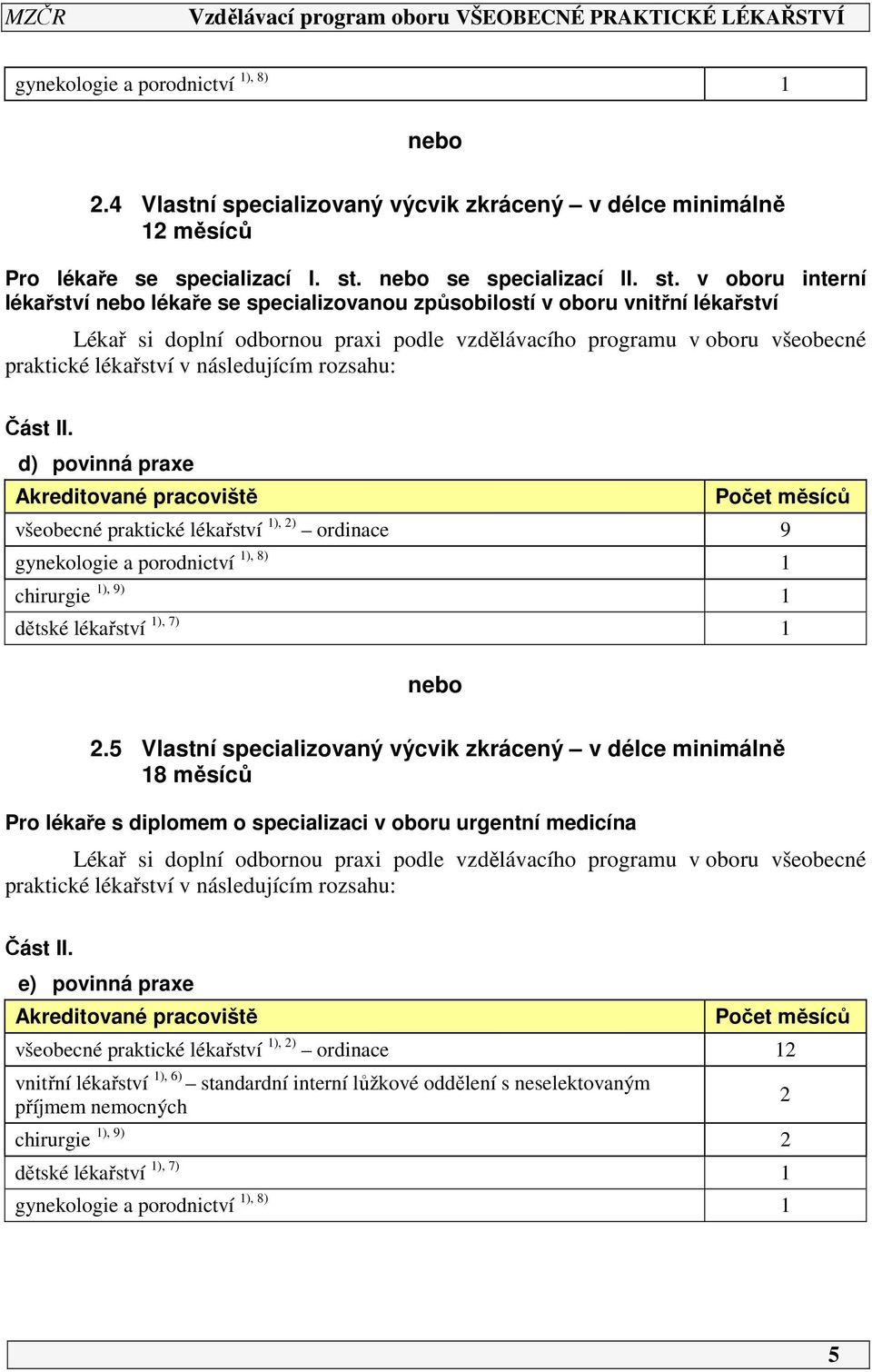 MZČR Vzdělávací program oboru VŠEOBECNÉ PRAKTICKÉ LÉKAŘSTVÍ

| gynekologie a porodnictví $^{1), 8)}$ | 1 |
|---|---|

nebo

2.4 Vlastní specializovaný výcvik zkrácený – v délce minimálně 12 měsíců

Pro lékaře se specializací I. st. nebo se specializací II. st. v oboru interní lékařství nebo lékaře se specializovanou způsobilostí v oboru vnitřní lékařství

Lékař si doplní odbornou praxi podle vzdělávacího programu v oboru všeobecné praktické lékařství v následujícím rozsahu:

Část II.

d) povinná praxe

| Akreditované pracoviště | Počet měsíců |
|---|---|
| všeobecné praktické lékařství $^{1), 2)}$ – ordinace | 9 |
| gynekologie a porodnictví $^{1), 8)}$ | 1 |
| chirurgie $^{1), 9)}$ | 1 |
| dětské lékařství $^{1), 7)}$ | 1 |

nebo

2.5 Vlastní specializovaný výcvik zkrácený – v délce minimálně 18 měsíců

Pro lékaře s diplomem o specializaci v oboru urgentní medicína

Lékař si doplní odbornou praxi podle vzdělávacího programu v oboru všeobecné praktické lékařství v následujícím rozsahu:

Část II.

e) povinná praxe

| Akreditované pracoviště | Počet měsíců |
|---|---|
| všeobecné praktické lékařství $^{1), 2)}$ – ordinace | 12 |
| vnitřní lékařství $^{1), 6)}$ – standardní interní lůžkové oddělení s neselektovaným příjmem nemocných | 2 |
| chirurgie $^{1), 9)}$ | 2 |
| dětské lékařství $^{1), 7)}$ | 1 |
| gynekologie a porodnictví $^{1), 8)}$ | 1 |

5